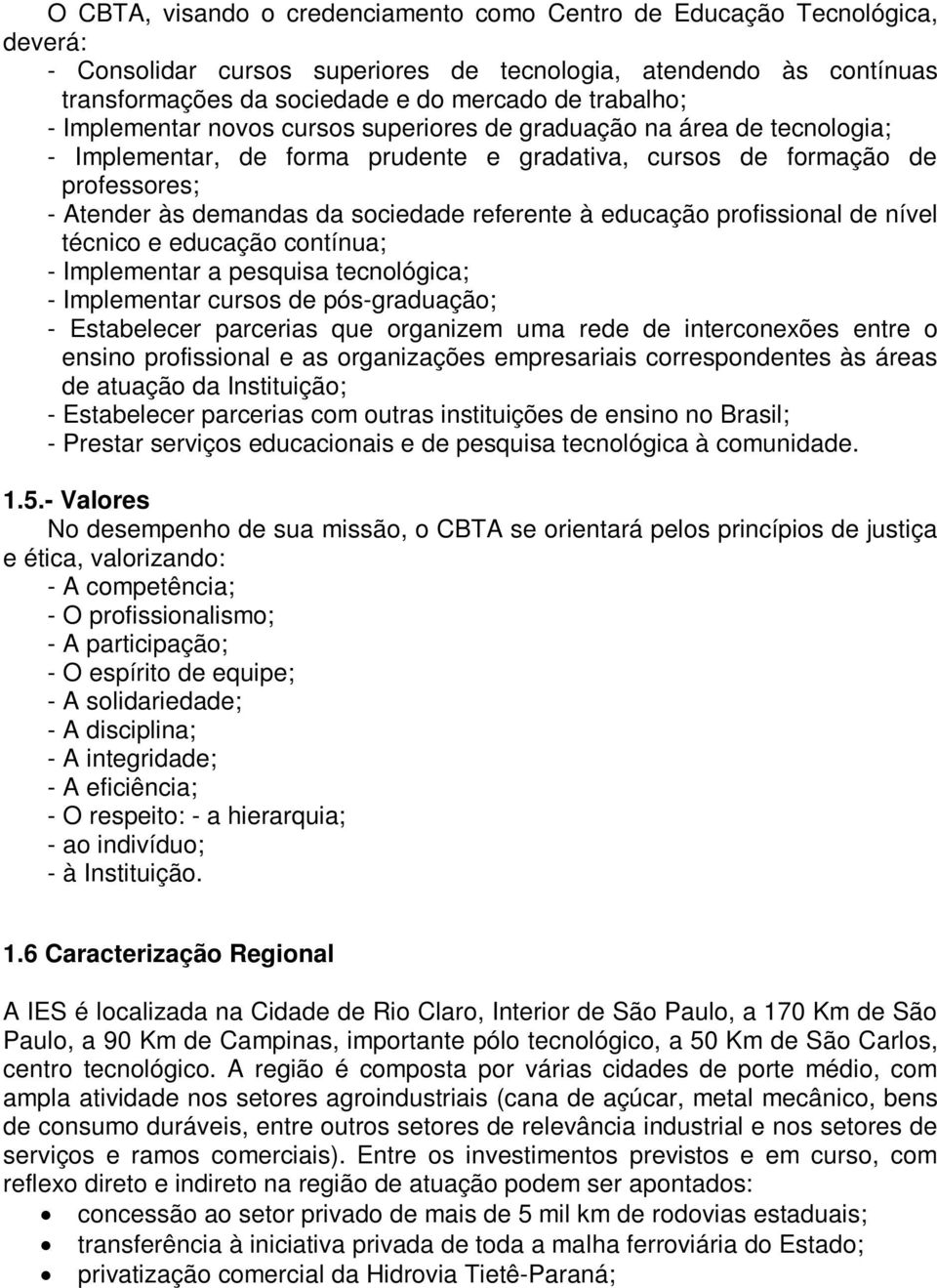 O CBTA, visando o credenciamento como Centro de Educação Tecnológica, deverá:
- Consolidar cursos superiores de tecnologia, atendendo às contínuas transformações da sociedade e do mercado de trabalho;
- Implementar novos cursos superiores de graduação na área de tecnologia;
- Implementar, de forma prudente e gradativa, cursos de formação de professores;
- Atender às demandas da sociedade referente à educação profissional de nível técnico e educação contínua;
- Implementar a pesquisa tecnológica;
- Implementar cursos de pós-graduação;
- Estabelecer parcerias que organizem uma rede de interconexões entre o ensino profissional e as organizações empresariais correspondentes às áreas de atuação da Instituição;
- Estabelecer parcerias com outras instituições de ensino no Brasil;
- Prestar serviços educacionais e de pesquisa tecnológica à comunidade.

1.5.- Valores
No desempenho de sua missão, o CBTA se orientará pelos princípios de justiça e ética, valorizando:
- A competência;
- O profissionalismo;
- A participação;
- O espírito de equipe;
- A solidariedade;
- A disciplina;
- A integridade;
- A eficiência;
- O respeito: - a hierarquia;
- ao indivíduo;
- à Instituição.

1.6 Caracterização Regional

A IES é localizada na Cidade de Rio Claro, Interior de São Paulo, a 170 Km de São Paulo, a 90 Km de Campinas, importante pólo tecnológico, a 50 Km de São Carlos, centro tecnológico. A região é composta por várias cidades de porte médio, com ampla atividade nos setores agroindustriais (cana de açúcar, metal mecânico, bens de consumo duráveis, entre outros setores de relevância industrial e nos setores de serviços e ramos comerciais). Entre os investimentos previstos e em curso, com reflexo direto e indireto na região de atuação podem ser apontados:
• concessão ao setor privado de mais de 5 mil km de rodovias estaduais;
• transferência à iniciativa privada de toda a malha ferroviária do Estado;
• privatização comercial da Hidrovia Tietê-Paraná;